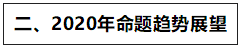 二、2020年命题趋势展望